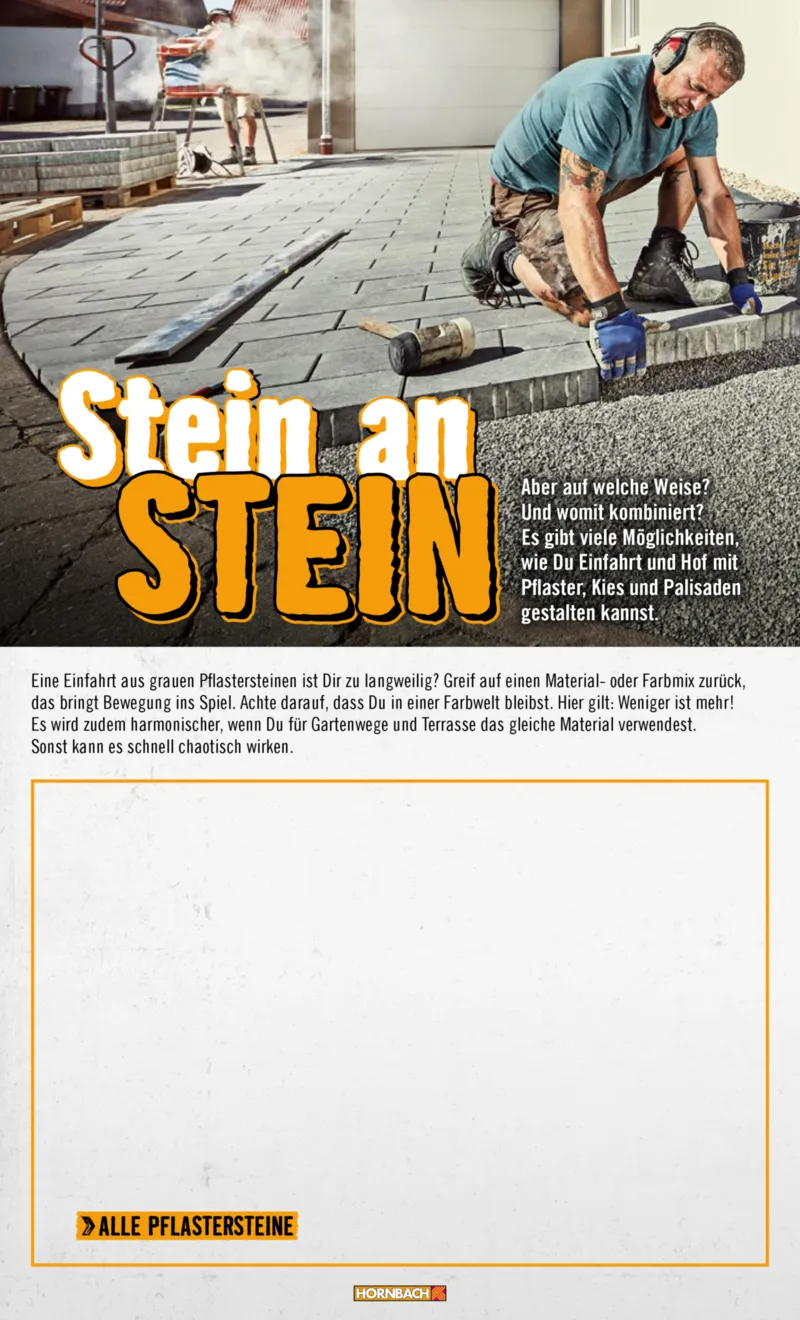 Stein an
STEIN

Aber auf welche Weise? Und womit kombiniert? Es gibt viele Möglichkeiten, wie Du Einfahrt und Hof mit Pflaster, Kies und Palisaden gestalten kannst.

Eine Einfahrt aus grauen Pflastersteinen ist Dir zu langweilig? Greif auf einen Material- oder Farbmix zurück, das bringt Bewegung ins Spiel. Achte darauf, dass Du in einer Farbwelt bleibst. Hier gilt: Weniger ist mehr! Es wird zudem harmonischer, wenn Du für Gartenwege und Terrasse das gleiche Material verwendest. Sonst kann es schnell chaotisch wirken.

ALLE PFLASTERSTEINE

HORNBACH